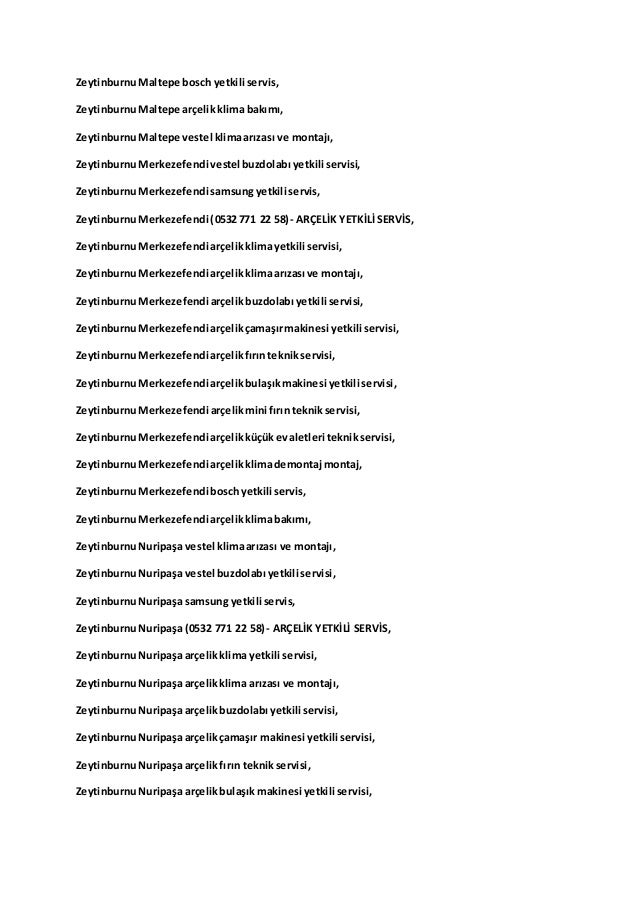 Zeytinburnu Maltepe bosch yetkili servis,

Zeytinburnu Maltepe arçelik klima bakımı,

Zeytinburnu Maltepe vestel klima arızası ve montajı,

Zeytinburnu Merkezefendi vestel buzdolabı yetkili servisi,

Zeytinburnu Merkezefendi samsung yetkili servis,

Zeytinburnu Merkezefendi (0532 771 22 58) - ARÇELİK YETKİLİ SERVİS,

Zeytinburnu Merkezefendi arçelik klima yetkili servisi,

Zeytinburnu Merkezefendi arçelik klima arızası ve montajı,

Zeytinburnu Merkezefendi arçelik buzdolabı yetkili servisi,

Zeytinburnu Merkezefendi arçelik çamaşır makinesi yetkili servisi,

Zeytinburnu Merkezefendi arçelik fırın teknik servisi,

Zeytinburnu Merkezefendi arçelik bulaşık makinesi yetkili servisi,

Zeytinburnu Merkezefendi arçelik mini fırın teknik servisi,

Zeytinburnu Merkezefendi arçelik küçük ev aletleri teknik servisi,

Zeytinburnu Merkezefendi arçelik klima demontaj montaj,

Zeytinburnu Merkezefendi bosch yetkili servis,

Zeytinburnu Merkezefendi arçelik klima bakımı,

Zeytinburnu Nuripaşa vestel klima arızası ve montajı,

Zeytinburnu Nuripaşa vestel buzdolabı yetkili servisi,

Zeytinburnu Nuripaşa samsung yetkili servis,

Zeytinburnu Nuripaşa (0532 771 22 58) - ARÇELİK YETKİLİ SERVİS,

Zeytinburnu Nuripaşa arçelik klima yetkili servisi,

Zeytinburnu Nuripaşa arçelik klima arızası ve montajı,

Zeytinburnu Nuripaşa arçelik buzdolabı yetkili servisi,

Zeytinburnu Nuripaşa arçelik çamaşır makinesi yetkili servisi,

Zeytinburnu Nuripaşa arçelik fırın teknik servisi,

Zeytinburnu Nuripaşa arçelik bulaşık makinesi yetkili servisi,